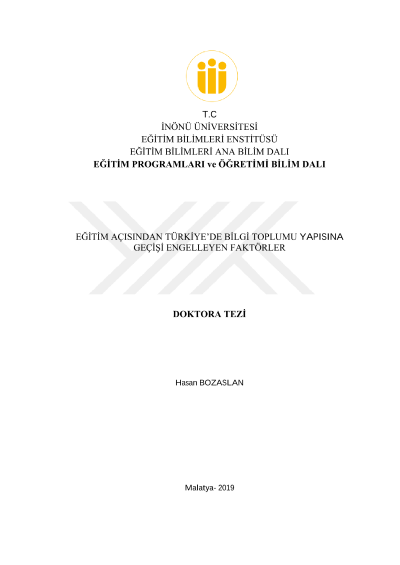 T.C
İNÖNÜ ÜNİVERSİTESİ
EĞİTİM BİLİMLERİ ENSTİTÜSÜ
EĞİTİM BİLİMLERİ ANA BİLİM DALI
EĞİTİM PROGRAMLARI ve ÖĞRETİMİ BİLİM DALI

EĞİTİM AÇISINDAN TÜRKİYE'DE BİLGİ TOPLUMU YAPISINA GEÇİŞİ ENGELLEYEN FAKTÖRLER

DOKTORA TEZİ

Hasan BOZASLAN

Malatya- 2019